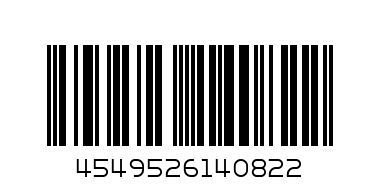 4549526140822